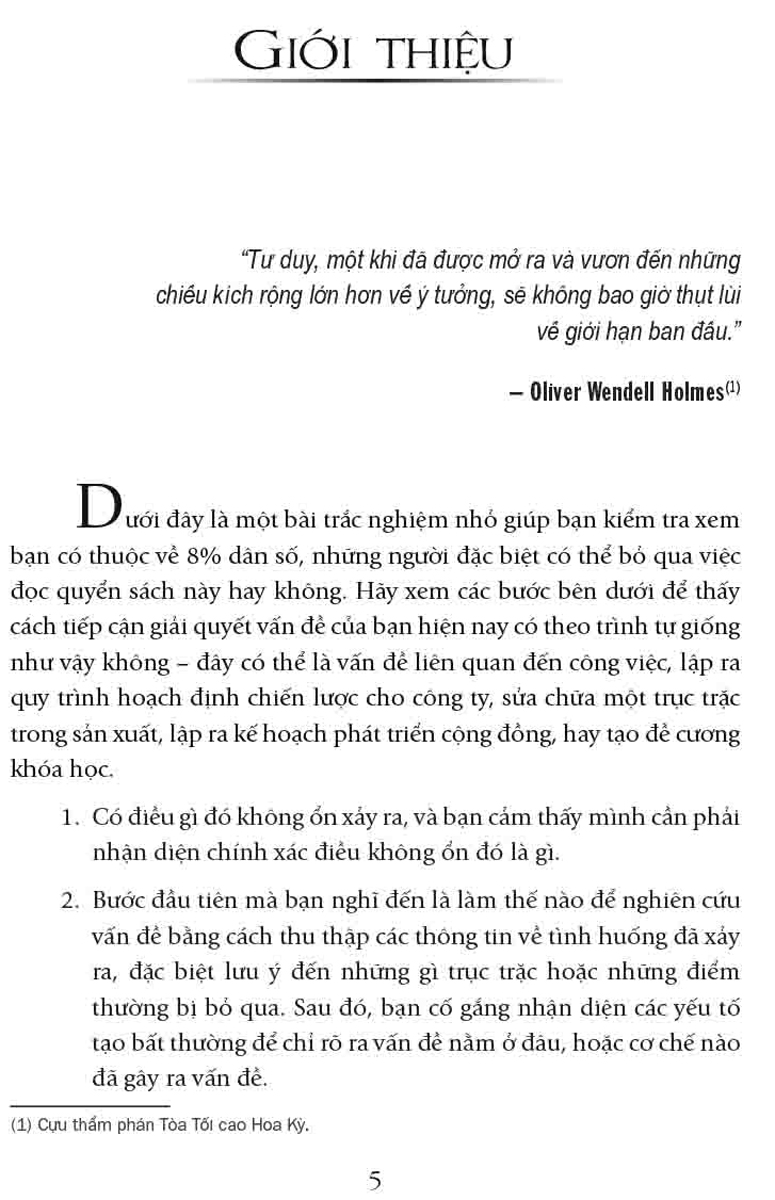 GIỚI THIỆU

"Tư duy, một khi đã được mở ra và vươn đến những chiều kích rộng lớn hơn về ý tưởng, sẽ không bao giờ thụt lùi về giới hạn ban đầu."

– Oliver Wendell Holmes$^{(1)}$

Dưới đây là một bài trắc nghiệm nhỏ giúp bạn kiểm tra xem bạn có thuộc về 8% dân số, những người đặc biệt có thể bỏ qua việc đọc quyển sách này hay không. Hãy xem các bước bên dưới để thấy cách tiếp cận giải quyết vấn đề của bạn hiện nay có theo trình tự giống như vậy không – đây có thể là vấn đề liên quan đến công việc, lập ra quy trình hoạch định chiến lược cho công ty, sửa chữa một trục trặc trong sản xuất, lập ra kế hoạch phát triển cộng đồng, hay tạo đề cương khóa học.

1. Có điều gì đó không ổn xảy ra, và bạn cảm thấy mình cần phải nhận diện chính xác điều không ổn đó là gì.

2. Bước đầu tiên mà bạn nghĩ đến là làm thế nào để nghiên cứu vấn đề bằng cách thu thập các thông tin về tình huống đã xảy ra, đặc biệt lưu ý đến những gì trục trặc hoặc những điểm thường bị bỏ qua. Sau đó, bạn cố gắng nhận diện các yếu tố tạo bất thường để chỉ rõ ra vấn đề nằm ở đâu, hoặc cơ chế nào đã gây ra vấn đề.

(1) Cựu thẩm phán Tòa Tối cao Hoa Kỳ.

5